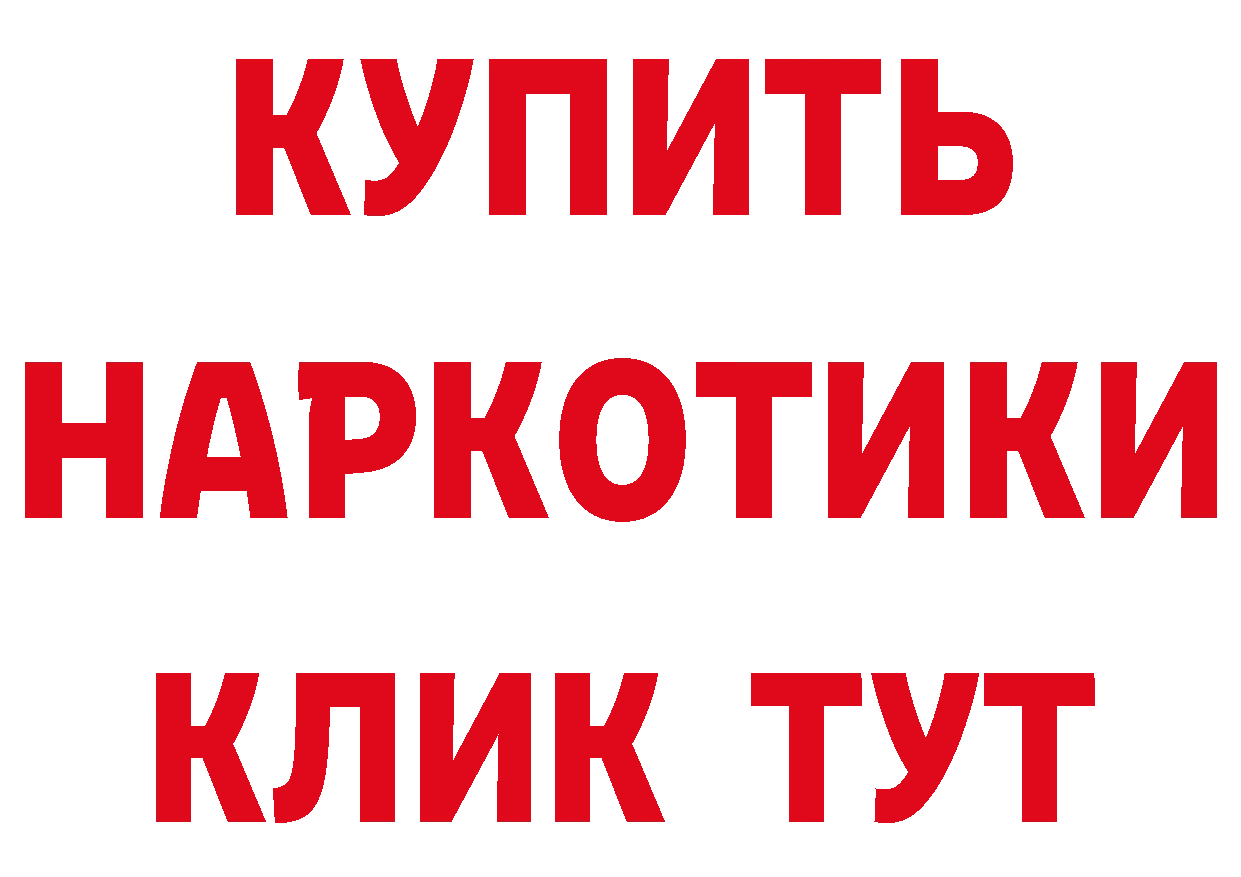 КУПИТЬ НАРКОТИКИ КЛИК ТУТ